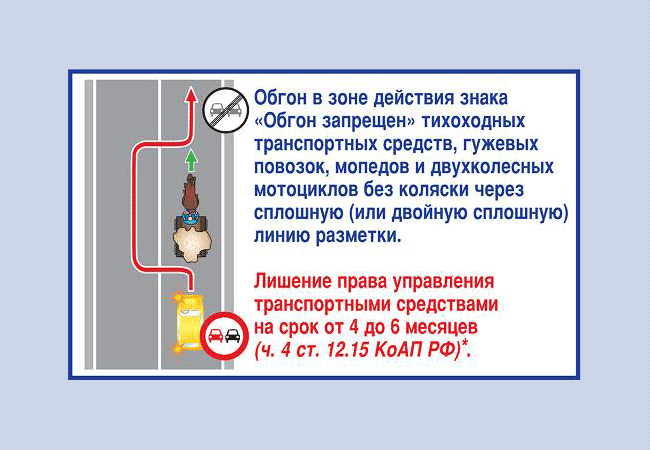 Обгон в зоне действия знака «Обгон запрещен» тихоходных транспортных средств, гужевых повозок, мопедов и двухколесных мотоциклов без коляски через сплошную (или двойную сплошную) линию разметки.

Лишение права управления транспортными средствами на срок от 4 до 6 месяцев (ч. 4 ст. 12.15 КоАП РФ)*.